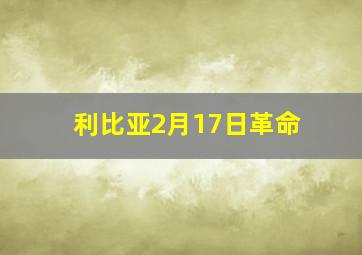 利比亚2月17日革命